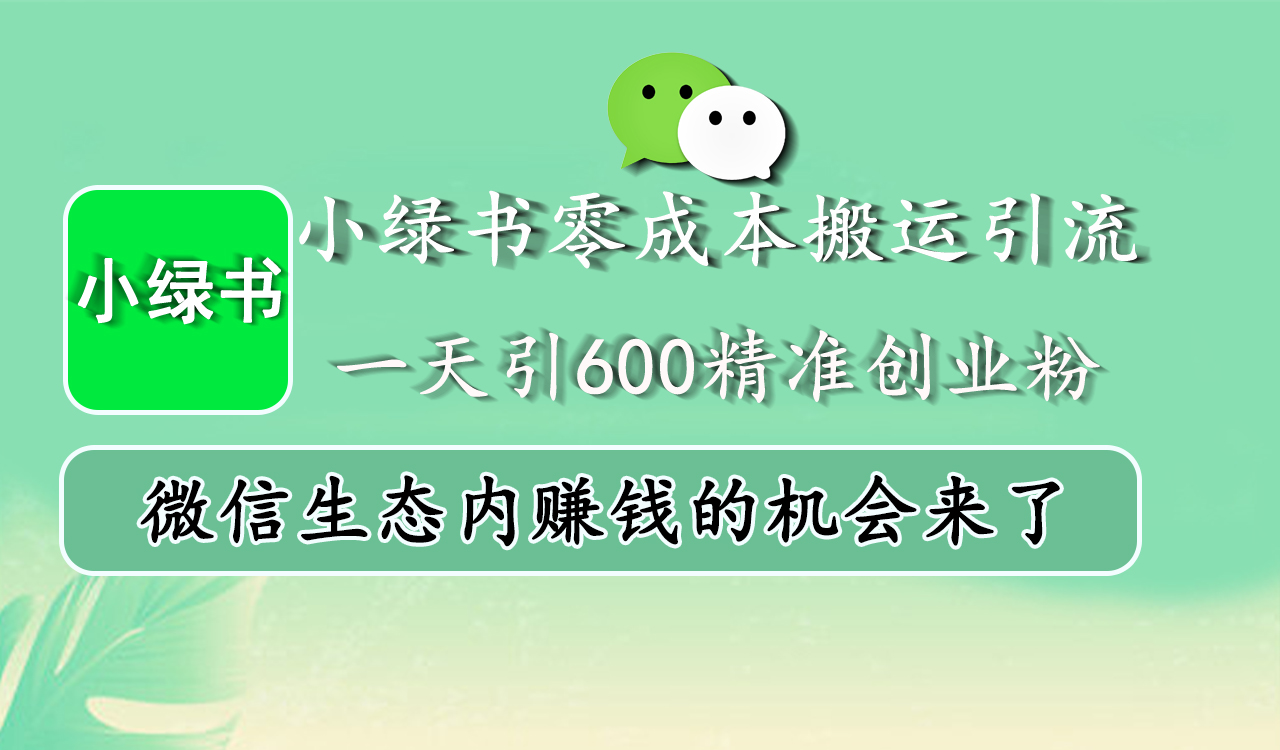 小绿书

小绿书零成本搬运引流

一天引600精准创业粉

微信生态内赚钱的机会来了